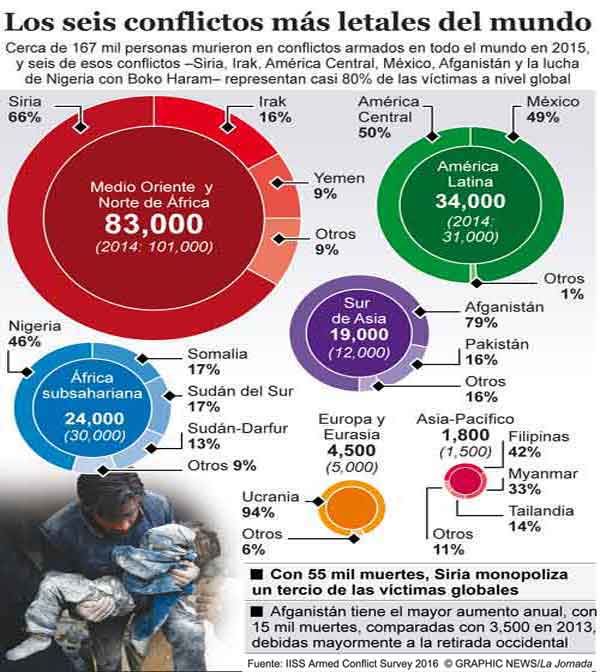 Los seis conflictos más letales del mundo

Cerca de 167 mil personas murieron en conflictos armados en todo el mundo en 2015, y seis de esos conflictos –Siria, Irak, América Central, México, Afganistán y la lucha de Nigeria con Boko Haram– representan casi 80% de las víctimas a nivel global

Siria 66%

Irak 16%

Medio Oriente y Norte de África
83,000
(2014: 101,000)

Yemen 9%

Otros 9%

América Central 50%

México 49%

América Latina
34,000
(2014: 31,000)

Otros 1%

Sur de Asia
19,000
(12,000)

Afganistán 79%

Pakistán 16%

Otros 16%

Nigeria 46%

África subsahariana
24,000
(30,000)

Somalia 17%

Sudán del Sur 17%

Sudán-Darfur 13%

Otros 9%

Europa y Eurasia
4,500
(5,000)

Ucrania 94%

Otros 6%

Asia-Pacífico
1,800
(1,500)

Filipinas 42%

Myanmar 33%

Tailandia 14%

Otros 11%

■ Con 55 mil muertes, Siria monopoliza un tercio de las víctimas globales

■ Afganistán tiene el mayor aumento anual, con 15 mil muertes, comparadas con 3,500 en 2013, debidas mayormente a la retirada occidental

Fuente: IISS Armed Conflict Survey 2016 © GRAPHIC NEWS/La Jornada